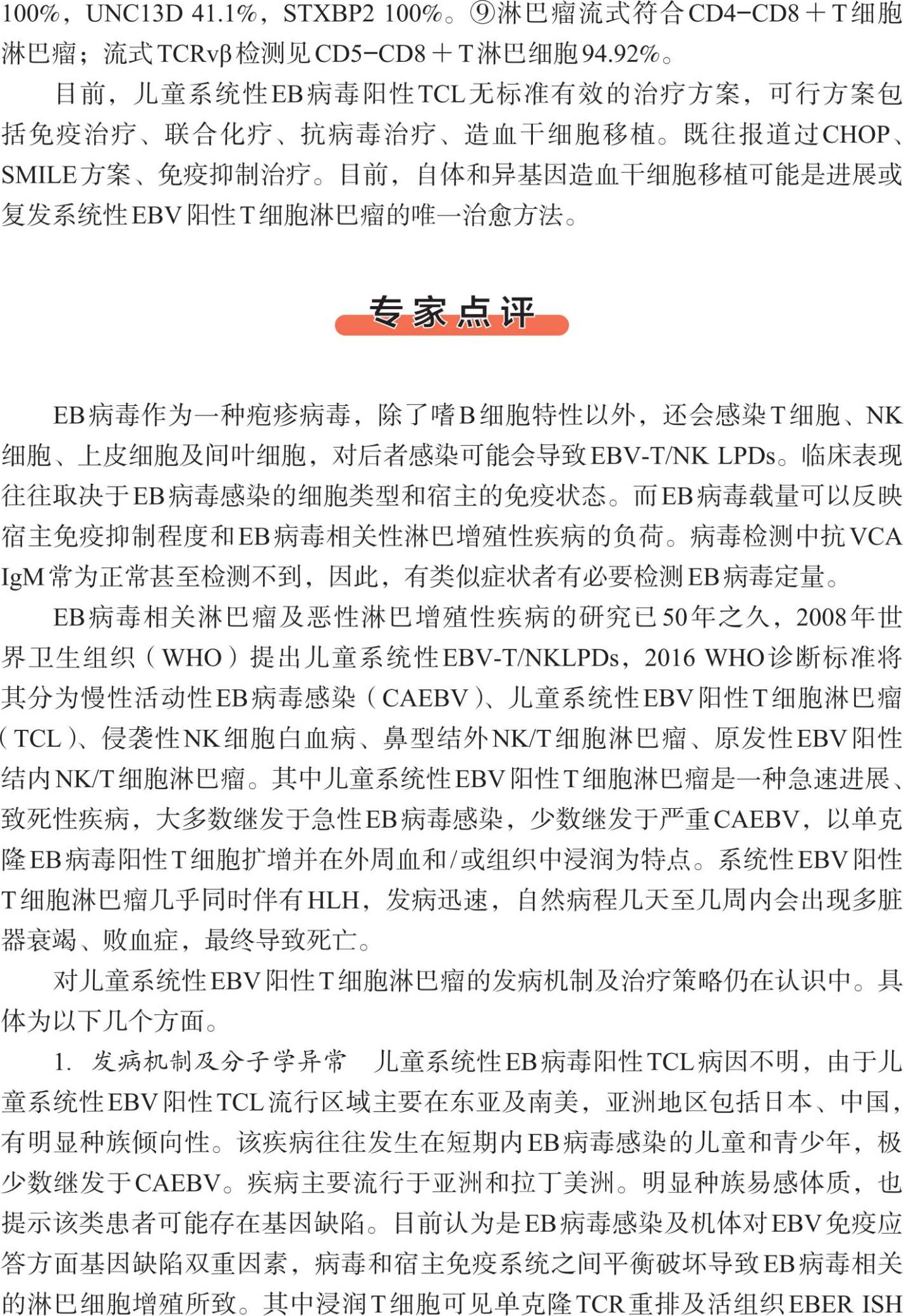 100%，UNC13D 41.1%，STXBP2 100%。⑨淋巴瘤流式符合CD4−CD8＋T细胞淋巴瘤；流式TCRvβ检测见CD5−CD8＋T淋巴细胞94.92%。

目前，儿童系统性EB病毒阳性TCL无标准有效的治疗方案，可行方案包括免疫治疗、联合化疗、抗病毒治疗、造血干细胞移植。既往报道过CHOP、SMILE方案、免疫抑制治疗。目前，自体和异基因造血干细胞移植可能是进展或复发系统性EBV阳性T细胞淋巴瘤的唯一治愈方法。

专家点评

EB病毒作为一种疱疹病毒，除了嗜B细胞特性以外，还会感染T细胞、NK细胞、上皮细胞及间叶细胞，对后者感染可能会导致EBV-T/NK LPDs。临床表现往往取决于EB病毒感染的细胞类型和宿主的免疫状态。而EB病毒载量可以反映宿主免疫抑制程度和EB病毒相关性淋巴增殖性疾病的负荷。病毒检测中抗VCA IgM常为正常甚至检测不到，因此，有类似症状者有必要检测EB病毒定量。

EB病毒相关淋巴瘤及恶性淋巴增殖性疾病的研究已50年之久，2008年世界卫生组织（WHO）提出儿童系统性EBV-T/NKLPDs，2016 WHO诊断标准将其分为慢性活动性EB病毒感染（CAEBV）、儿童系统性EBV阳性T细胞淋巴瘤（TCL）、侵袭性NK细胞白血病、鼻型结外NK/T细胞淋巴瘤、原发性EBV阳性结内NK/T细胞淋巴瘤。其中儿童系统性EBV阳性T细胞淋巴瘤是一种急速进展、致死性疾病，大多数继发于急性EB病毒感染，少数继发于严重CAEBV，以单克隆EB病毒阳性T细胞扩增并在外周血和/或组织中浸润为特点。系统性EBV阳性T细胞淋巴瘤几乎同时伴有HLH，发病迅速，自然病程几天至几周内会出现多脏器衰竭、败血症，最终导致死亡。

对儿童系统性EBV阳性T细胞淋巴瘤的发病机制及治疗策略仍在认识中。具体为以下几个方面。

1. 发病机制及分子学异常 儿童系统性EB病毒阳性TCL病因不明，由于儿童系统性EBV阳性TCL流行区域主要在东亚及南美，亚洲地区包括日本、中国，有明显种族倾向性。该疾病往往发生在短期内EB病毒感染的儿童和青少年，极少数继发于CAEBV。疾病主要流行于亚洲和拉丁美洲。明显种族易感体质，也提示该类患者可能存在基因缺陷。目前认为是EB病毒感染及机体对EBV免疫应答方面基因缺陷双重因素，病毒和宿主免疫系统之间平衡破坏导致EB病毒相关的淋巴细胞增殖所致。其中浸润T细胞可见单克隆TCR重排及活组织EBER ISH